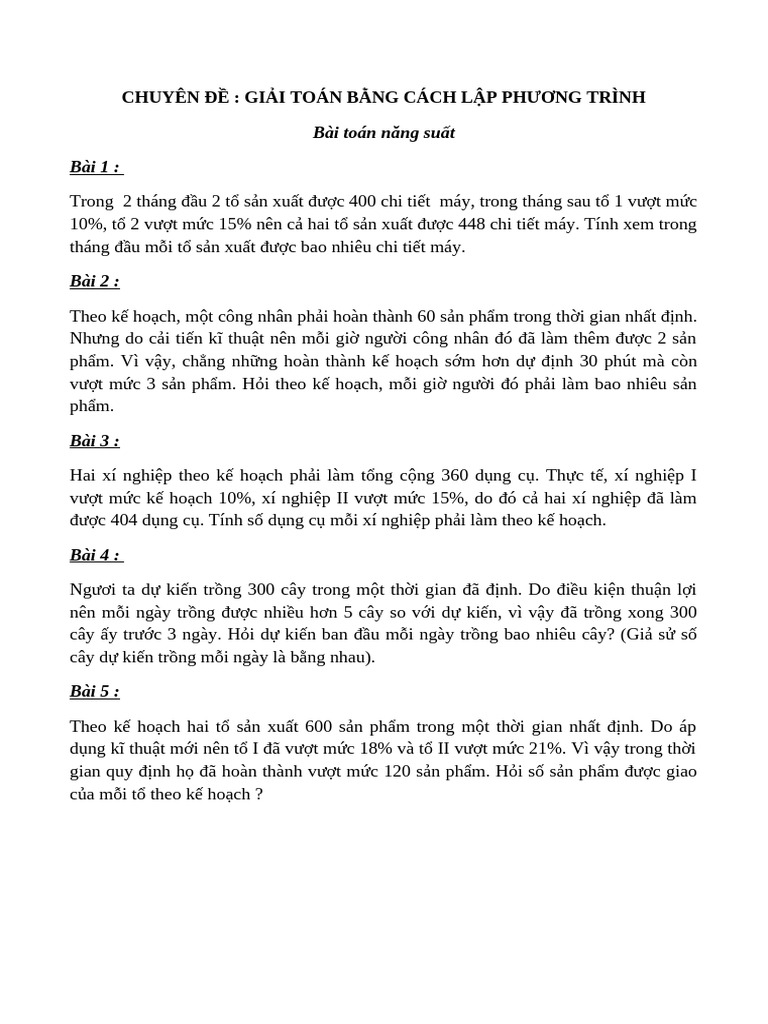 CHUYÊN ĐỀ : GIẢI TOÁN BẰNG CÁCH LẬP PHƯƠNG TRÌNH

Bài toán năng suất

Bài 1 :

Trong 2 tháng đầu 2 tổ sản xuất được 400 chi tiết máy, trong tháng sau tổ 1 vượt mức 10%, tổ 2 vượt mức 15% nên cả hai tổ sản xuất được 448 chi tiết máy. Tính xem trong tháng đầu mỗi tổ sản xuất được bao nhiêu chi tiết máy.

Bài 2 :

Theo kế hoạch, một công nhân phải hoàn thành 60 sản phẩm trong thời gian nhất định. Nhưng do cải tiến kĩ thuật nên mỗi giờ người công nhân đó đã làm thêm được 2 sản phẩm. Vì vậy, chẳng những hoàn thành kế hoạch sớm hơn dự định 30 phút mà còn vượt mức 3 sản phẩm. Hỏi theo kế hoạch, mỗi giờ người đó phải làm bao nhiêu sản phẩm.

Bài 3 :

Hai xí nghiệp theo kế hoạch phải làm tổng cộng 360 dụng cụ. Thực tế, xí nghiệp I vượt mức kế hoạch 10%, xí nghiệp II vượt mức 15%, do đó cả hai xí nghiệp đã làm được 404 dụng cụ. Tính số dụng cụ mỗi xí nghiệp phải làm theo kế hoạch.

Bài 4 :

Ngươi ta dự kiến trồng 300 cây trong một thời gian đã định. Do điều kiện thuận lợi nên mỗi ngày trồng được nhiều hơn 5 cây so với dự kiến, vì vậy đã trồng xong 300 cây ấy trước 3 ngày. Hỏi dự kiến ban đầu mỗi ngày trồng bao nhiêu cây? (Giả sử số cây dự kiến trồng mỗi ngày là bằng nhau).

Bài 5 :

Theo kế hoạch hai tổ sản xuất 600 sản phẩm trong một thời gian nhất định. Do áp dụng kĩ thuật mới nên tổ I đã vượt mức 18% và tổ II vượt mức 21%. Vì vậy trong thời gian quy định họ đã hoàn thành vượt mức 120 sản phẩm. Hỏi số sản phẩm được giao của mỗi tổ theo kế hoạch ?